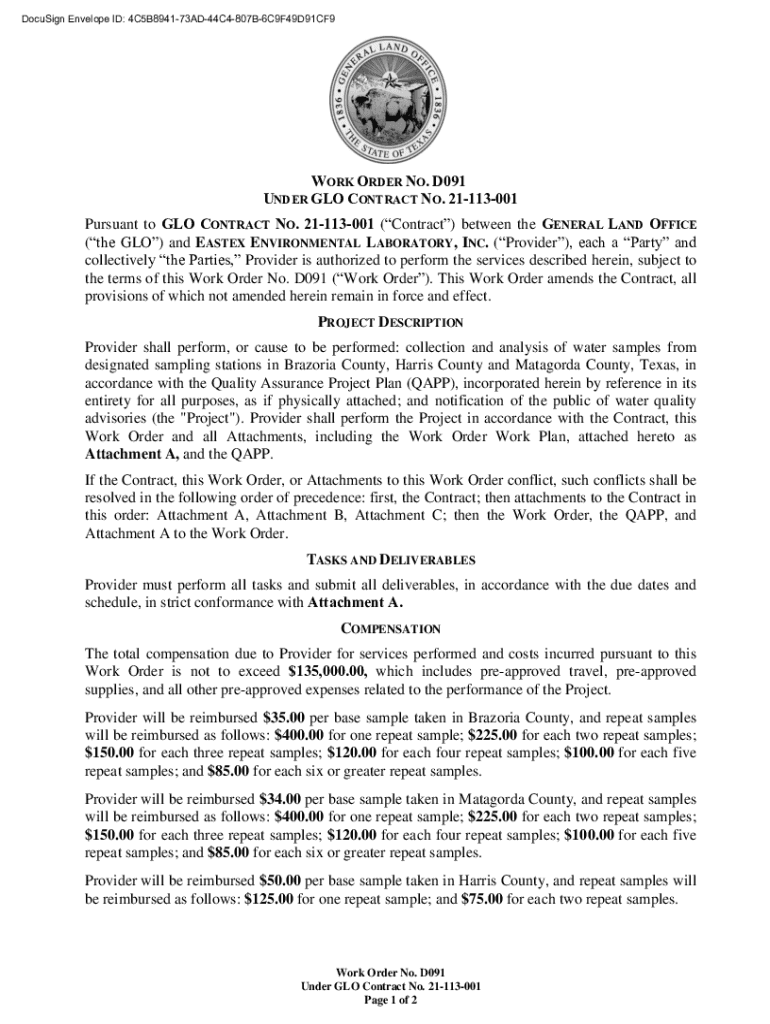 DocuSign Envelope ID: 4C5B8941-73AD-44C4-807B-6C9F49D91CF9

GENERAL LAND OFFICE 1836 1836 THE STATE OF TEXAS

WORK ORDER NO. D091
UNDER GLO CONTRACT NO. 21-113-001

Pursuant to GLO CONTRACT NO. 21-113-001 ("Contract") between the GENERAL LAND OFFICE ("the GLO") and EASTEX ENVIRONMENTAL LABORATORY, INC. ("Provider"), each a "Party" and collectively "the Parties," Provider is authorized to perform the services described herein, subject to the terms of this Work Order No. D091 ("Work Order"). This Work Order amends the Contract, all provisions of which not amended herein remain in force and effect.

PROJECT DESCRIPTION

Provider shall perform, or cause to be performed: collection and analysis of water samples from designated sampling stations in Brazoria County, Harris County and Matagorda County, Texas, in accordance with the Quality Assurance Project Plan (QAPP), incorporated herein by reference in its entirety for all purposes, as if physically attached; and notification of the public of water quality advisories (the "Project"). Provider shall perform the Project in accordance with the Contract, this Work Order and all Attachments, including the Work Order Work Plan, attached hereto as Attachment A, and the QAPP.

If the Contract, this Work Order, or Attachments to this Work Order conflict, such conflicts shall be resolved in the following order of precedence: first, the Contract; then attachments to the Contract in this order: Attachment A, Attachment B, Attachment C; then the Work Order, the QAPP, and Attachment A to the Work Order.

TASKS AND DELIVERABLES

Provider must perform all tasks and submit all deliverables, in accordance with the due dates and schedule, in strict conformance with Attachment A.

COMPENSATION

The total compensation due to Provider for services performed and costs incurred pursuant to this Work Order is not to exceed $135,000.00, which includes pre-approved travel, pre-approved supplies, and all other pre-approved expenses related to the performance of the Project.

Provider will be reimbursed $35.00 per base sample taken in Brazoria County, and repeat samples will be reimbursed as follows: $400.00 for one repeat sample; $225.00 for each two repeat samples; $150.00 for each three repeat samples; $120.00 for each four repeat samples; $100.00 for each five repeat samples; and $85.00 for each six or greater repeat samples.

Provider will be reimbursed $34.00 per base sample taken in Matagorda County, and repeat samples will be reimbursed as follows: $400.00 for one repeat sample; $225.00 for each two repeat samples; $150.00 for each three repeat samples; $120.00 for each four repeat samples; $100.00 for each five repeat samples; and $85.00 for each six or greater repeat samples.

Provider will be reimbursed $50.00 per base sample taken in Harris County, and repeat samples will be reimbursed as follows: $125.00 for one repeat sample; and $75.00 for each two repeat samples.

Work Order No. D091
Under GLO Contract No. 21-113-001
Page 1 of 2